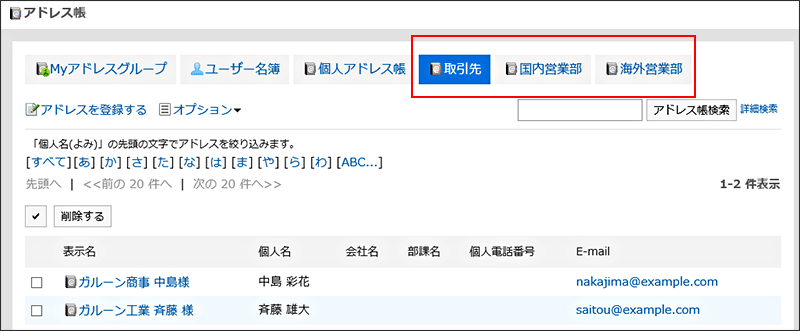 アドレス帳

Myアドレスグループ ユーザー名簿 個人アドレス帳 取引先 国内営業部 海外営業部

アドレスを登録する オプション▾ アドレス帳検索 詳細検索

「個人名(よみ)」の先頭の文字でアドレスを絞り込みます。
[すべて] [あ] [か] [さ] [た] [な] [は] [ま] [や] [ら] [わ] [ABC...]

先頭へ | <<前の 20 件へ | 次の 20 件へ>> 1-2 件表示

✔ 削除する

| | 表示名 | 個人名 | 会社名 | 部課名 | 個人電話番号 | E-mail |
|---|---|---|---|---|---|---|
| ☐ | ガルーン商事 中島様 | 中島 彩花 | | | | nakajima@example.com |
| ☐ | ガルーン工業 斉藤 様 | 斉藤 雄大 | | | | saitou@example.com |